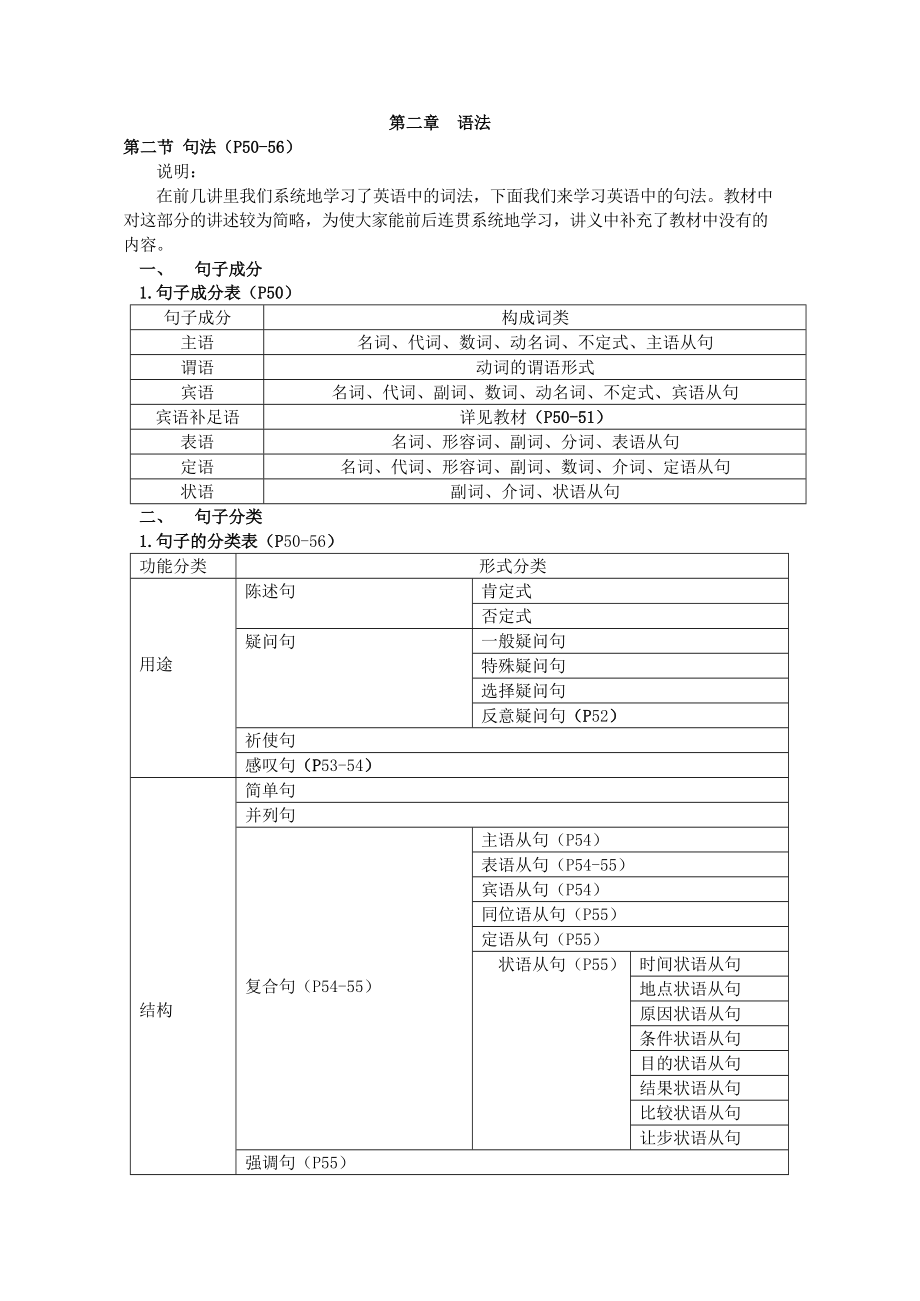 第二章 语法

第二节 句法（P50-56）

说明：

在前几讲里我们系统地学习了英语中的词法，下面我们来学习英语中的句法。教材中对这部分的讲述较为简略，为使大家能前后连贯系统地学习，讲义中补充了教材中没有的内容。

一、 句子成分

1.句子成分表（P50）

| 句子成分 | 构成词类 |
|---|---|
| 主语 | 名词、代词、数词、动名词、不定式、主语从句 |
| 谓语 | 动词的谓语形式 |
| 宾语 | 名词、代词、副词、数词、动名词、不定式、宾语从句 |
| 宾语补足语 | 详见教材（P50-51） |
| 表语 | 名词、形容词、副词、分词、表语从句 |
| 定语 | 名词、代词、形容词、副词、数词、介词、定语从句 |
| 状语 | 副词、介词、状语从句 |

二、 句子分类

1.句子的分类表（P50-56）

| 功能分类 | 形式分类 | | |
|---|---|---|---|
| 用途 | 陈述句 | 肯定式 | |
| | | 否定式 | |
| | 疑问句 | 一般疑问句 | |
| | | 特殊疑问句 | |
| | | 选择疑问句 | |
| | | 反意疑问句（P52） | |
| | 祈使句 | | |
| | 感叹句（P53-54） | | |
| 结构 | 简单句 | | |
| | 并列句 | | |
| | 复合句（P54-55） | 主语从句（P54） | |
| | | 表语从句（P54-55） | |
| | | 宾语从句（P54） | |
| | | 同位语从句（P55） | |
| | | 定语从句（P55） | |
| | | 状语从句（P55） | 时间状语从句 |
| | | | 地点状语从句 |
| | | | 原因状语从句 |
| | | | 条件状语从句 |
| | | | 目的状语从句 |
| | | | 结果状语从句 |
| | | | 比较状语从句 |
| | | | 让步状语从句 |
| | 强调句（P55） | | |